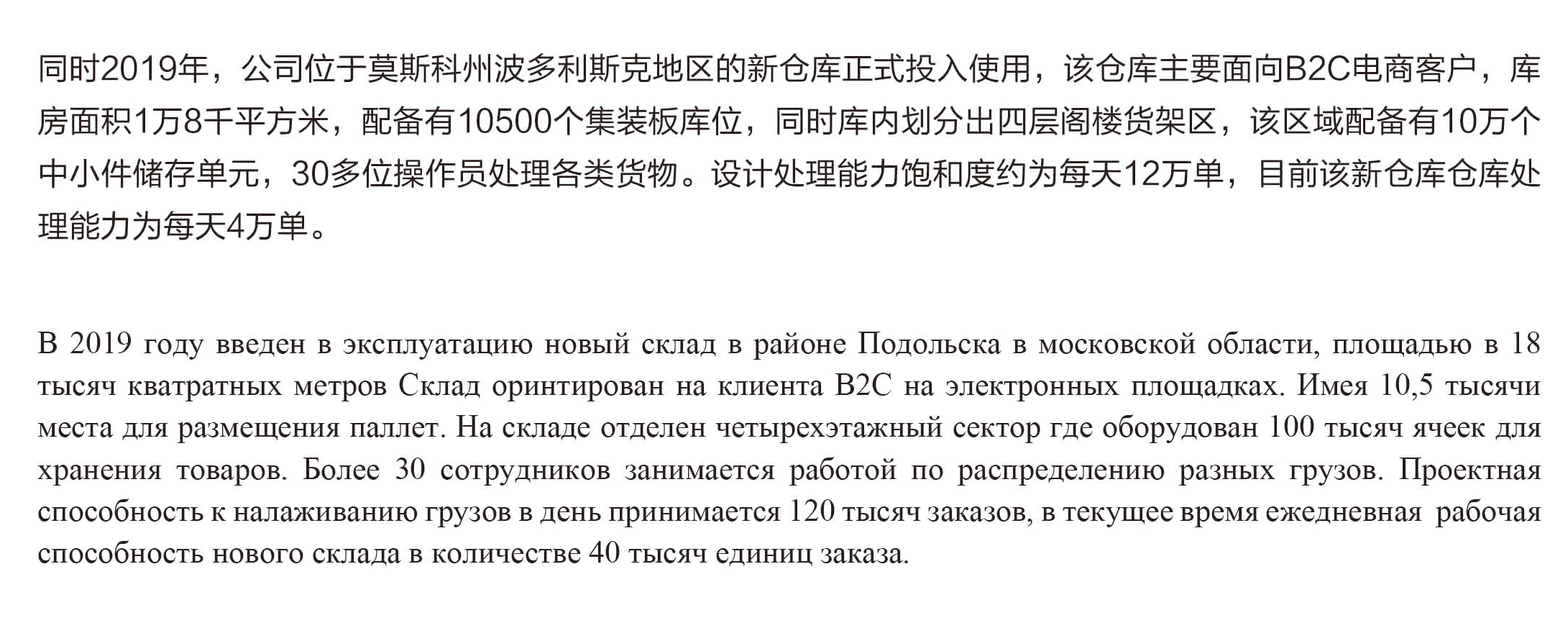 同时2019年，公司位于莫斯科州波多利斯克地区的新仓库正式投入使用，该仓库主要面向B2C电商客户，库房面积1万8千平方米，配备有10500个集装板库位，同时库内划分出四层阁楼货架区，该区域配备有10万个中小件储存单元，30多位操作员处理各类货物。设计处理能力饱和度约为每天12万单，目前该新仓库仓库处理能力为每天4万单。

В 2019 году введен в эксплуатацию новый склад в районе Подольска в московской области, площадью в 18 тысяч кватратных метров Склад оринтирован на клиента B2C на электронных площадках. Имея 10,5 тысячи места для размещения паллет. На складе отделен четырехэтажный сектор где оборудован 100 тысяч ячеек для хранения товаров. Более 30 сотрудников занимается работой по распределению разных грузов. Проектная способность к налаживанию грузов в день принимается 120 тысяч заказов, в текущее время ежедневная рабочая способность нового склада в количестве 40 тысяч единиц заказа.